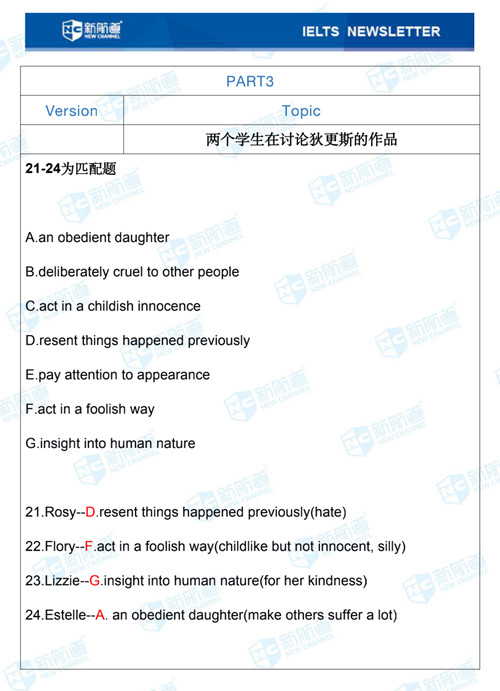 新航道 NEW CHANNEL

IELTS NEWSLETTER

| PART3 | |
|---|---|
| Version | Topic |
| | 两个学生在讨论狄更斯的作品 |

21-24为匹配题

A.an obedient daughter

B.deliberately cruel to other people

C.act in a childish innocence

D.resent things happened previously

E.pay attention to appearance

F.act in a foolish way

G.insight into human nature

21.Rosy--D.resent things happened previously(hate)

22.Flory--F.act in a foolish way(childlike but not innocent, silly)

23.Lizzie--G.insight into human nature(for her kindness)

24.Estelle--A. an obedient daughter(make others suffer a lot)